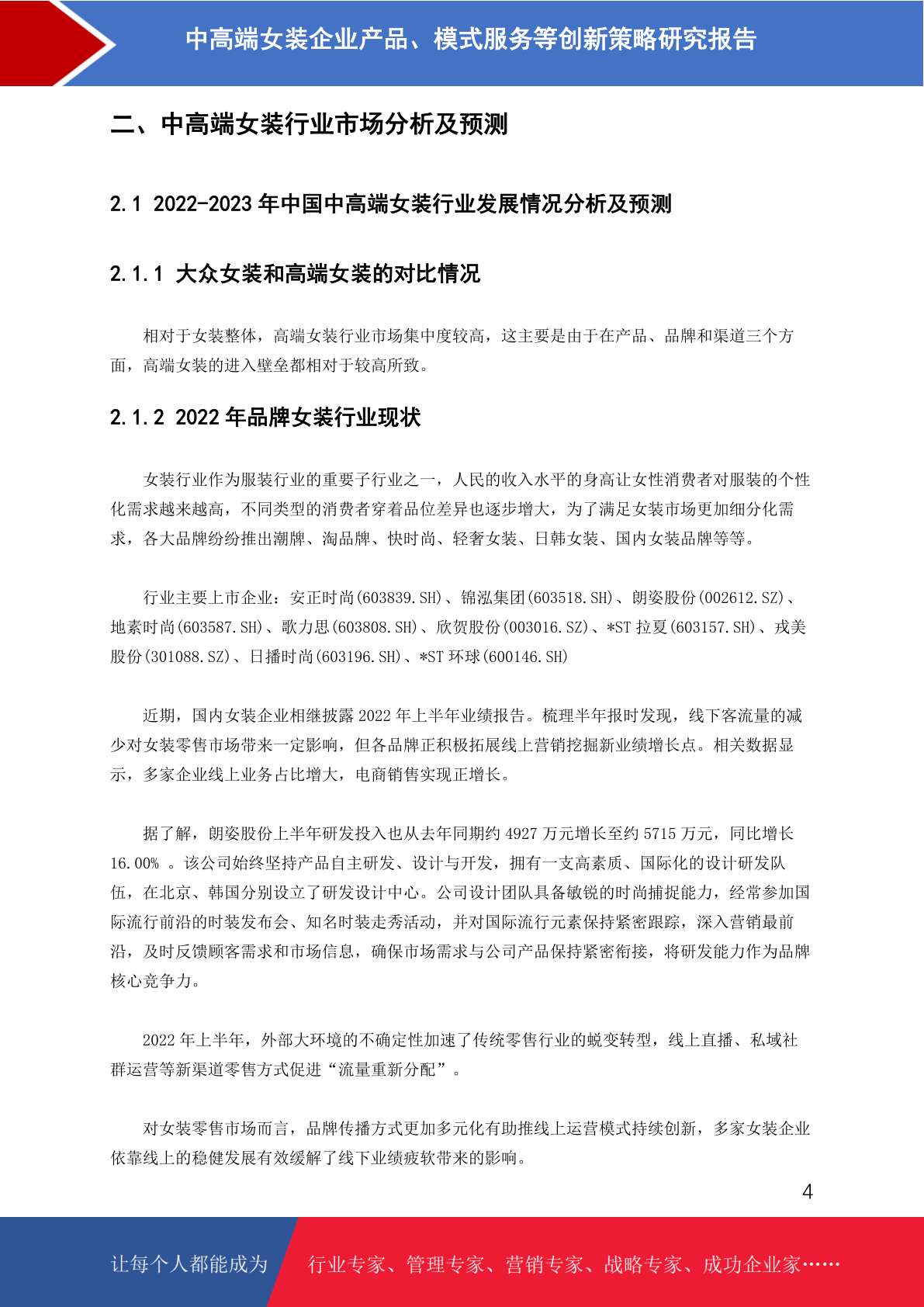 中高端女装企业产品、模式服务等创新策略研究报告

二、中高端女装行业市场分析及预测

2.1 2022-2023 年中国中高端女装行业发展情况分析及预测

2.1.1 大众女装和高端女装的对比情况

相对于女装整体，高端女装行业市场集中度较高，这主要是由于在产品、品牌和渠道三个方面，高端女装的进入壁垒都相对于较高所致。

2.1.2 2022 年品牌女装行业现状

女装行业作为服装行业的重要子行业之一，人民的收入水平的身高让女性消费者对服装的个性化需求越来越高，不同类型的消费者穿着品位差异也逐步增大，为了满足女装市场更加细分化需求，各大品牌纷纷推出潮牌、淘品牌、快时尚、轻奢女装、日韩女装、国内女装品牌等等。

行业主要上市企业：安正时尚(603839.SH)、锦泓集团(603518.SH)、朗姿股份(002612.SZ)、地素时尚(603587.SH)、歌力思(603808.SH)、欣贺股份(003016.SZ)、*ST 拉夏(603157.SH)、戎美股份(301088.SZ)、日播时尚(603196.SH)、*ST 环球(600146.SH)

近期，国内女装企业相继披露 2022 年上半年业绩报告。梳理半年报时发现，线下客流量的减少对女装零售市场带来一定影响，但各品牌正积极拓展线上营销挖掘新业绩增长点。相关数据显示，多家企业线上业务占比增大，电商销售实现正增长。

据了解，朗姿股份上半年研发投入也从去年同期约 4927 万元增长至约 5715 万元，同比增长 16.00% 。该公司始终坚持产品自主研发、设计与开发，拥有一支高素质、国际化的设计研发队伍，在北京、韩国分别设立了研发设计中心。公司设计团队具备敏锐的时尚捕捉能力，经常参加国际流行前沿的时装发布会、知名时装走秀活动，并对国际流行元素保持紧密跟踪，深入营销最前沿，及时反馈顾客需求和市场信息，确保市场需求与公司产品保持紧密衔接，将研发能力作为品牌核心竞争力。

2022 年上半年，外部大环境的不确定性加速了传统零售行业的蜕变转型，线上直播、私域社群运营等新渠道零售方式促进“流量重新分配”。

对女装零售市场而言，品牌传播方式更加多元化有助推线上运营模式持续创新，多家女装企业依靠线上的稳健发展有效缓解了线下业绩疲软带来的影响。

4

让每个人都能成为 行业专家、管理专家、营销专家、战略专家、成功企业家……